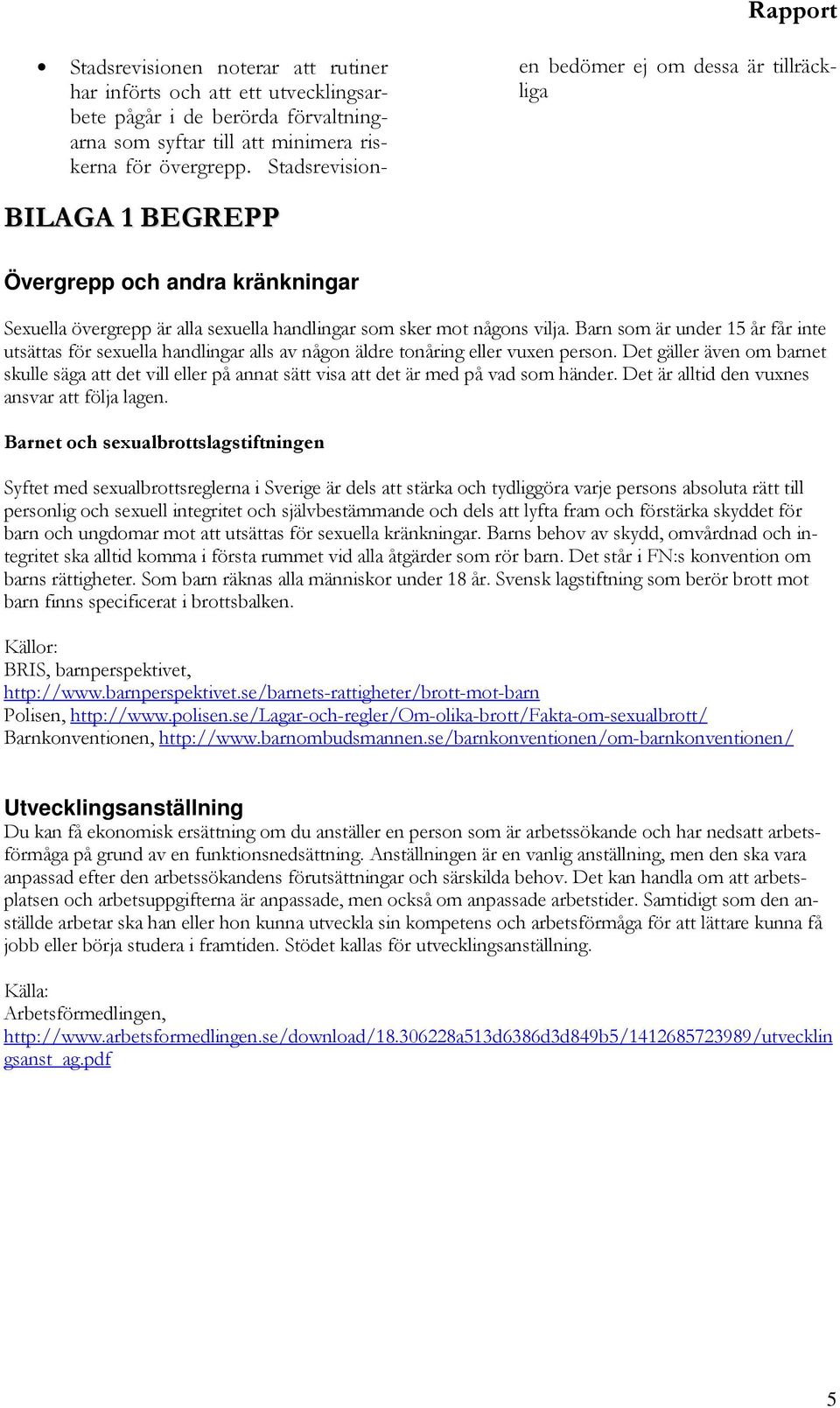 Rapport

• Stadsrevisionen noterar att rutiner har införts och att ett utvecklingsarbete pågår i de berörda förvaltningarna som syftar till att minimera riskerna för övergrepp. Stadsrevisionen bedömer ej om dessa är tillräckliga

BILAGA 1 BEGREPP

Övergrepp och andra kränkningar

Sexuella övergrepp är alla sexuella handlingar som sker mot någons vilja. Barn som är under 15 år får inte utsättas för sexuella handlingar alls av någon äldre tonåring eller vuxen person. Det gäller även om barnet skulle säga att det vill eller på annat sätt visa att det är med på vad som händer. Det är alltid den vuxnes ansvar att följa lagen.

Barnet och sexualbrottslagstiftningen

Syftet med sexualbrottsreglerna i Sverige är dels att stärka och tydliggöra varje persons absoluta rätt till personlig och sexuell integritet och självbestämmande och dels att lyfta fram och förstärka skyddet för barn och ungdomar mot att utsättas för sexuella kränkningar. Barns behov av skydd, omvårdnad och integritet ska alltid komma i första rummet vid alla åtgärder som rör barn. Det står i FN:s konvention om barns rättigheter. Som barn räknas alla människor under 18 år. Svensk lagstiftning som berör brott mot barn finns specificerat i brottsbalken.

Källor:
BRIS, barnperspektivet,
http://www.barnperspektivet.se/barnets-rattigheter/brott-mot-barn
Polisen, http://www.polisen.se/Lagar-och-regler/Om-olika-brott/Fakta-om-sexualbrott/
Barnkonventionen, http://www.barnombudsmannen.se/barnkonventionen/om-barnkonventionen/

Utvecklingsanställning
Du kan få ekonomisk ersättning om du anställer en person som är arbetssökande och har nedsatt arbetsförmåga på grund av en funktionsnedsättning. Anställningen är en vanlig anställning, men den ska vara anpassad efter den arbetssökandens förutsättningar och särskilda behov. Det kan handla om att arbetsplatsen och arbetsuppgifterna är anpassade, men också om anpassade arbetstider. Samtidigt som den anställde arbetar ska han eller hon kunna utveckla sin kompetens och arbetsförmåga för att lättare kunna få jobb eller börja studera i framtiden. Stödet kallas för utvecklingsanställning.

Källa:
Arbetsförmedlingen,
http://www.arbetsformedlingen.se/download/18.306228a513d6386d3d849b5/1412685723989/utvecklingsanst_ag.pdf

5